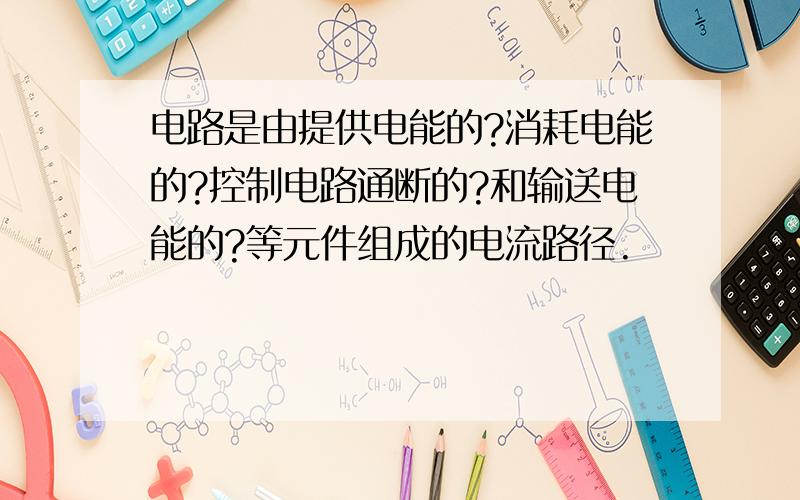 电路是由提供电能的?消耗电能的?控制电路通断的?和输送电能的?等元件组成的电流路径.